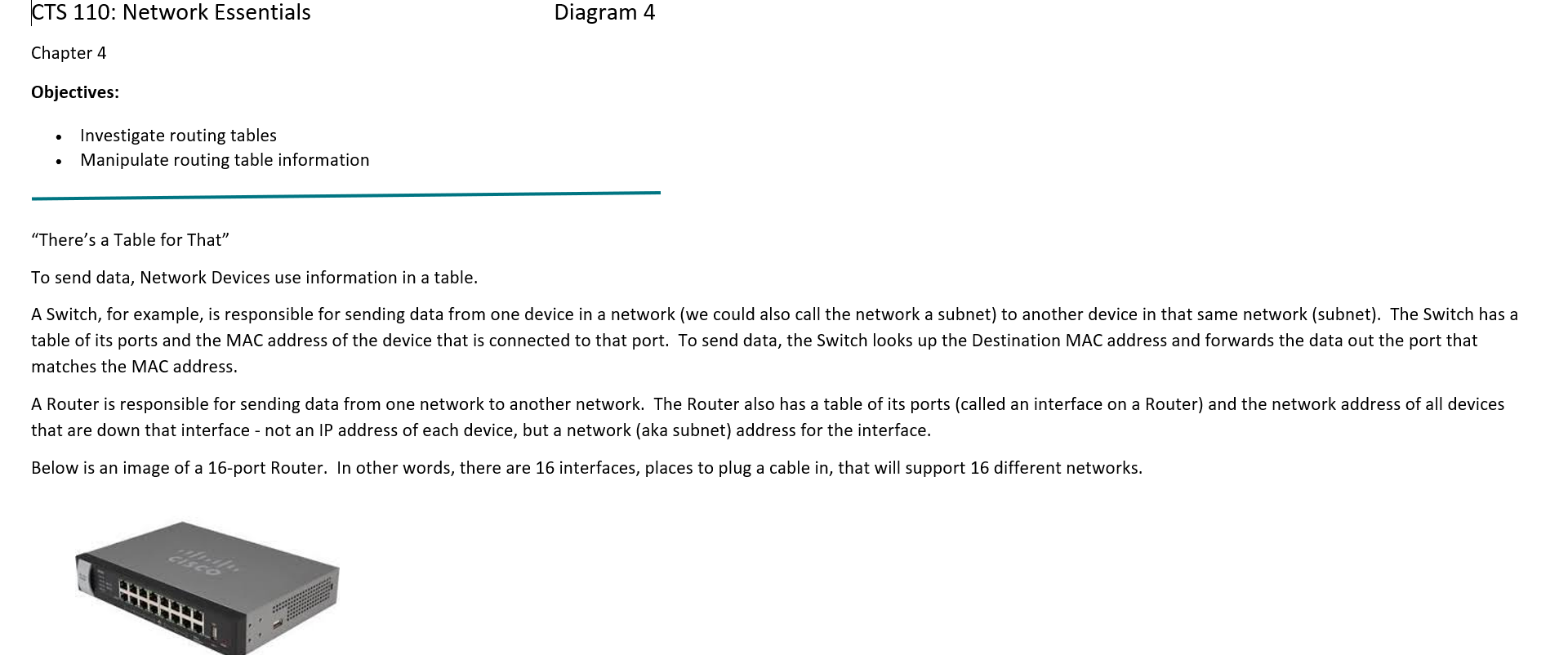 CTS 110: Network Essentials Diagram 4

Chapter 4

Objectives:

• Investigate routing tables
• Manipulate routing table information

"There's a Table for That"

To send data, Network Devices use information in a table.

A Switch, for example, is responsible for sending data from one device in a network (we could also call the network a subnet) to another device in that same network (subnet). The Switch has a table of its ports and the MAC address of the device that is connected to that port. To send data, the Switch looks up the Destination MAC address and forwards the data out the port that matches the MAC address.

A Router is responsible for sending data from one network to another network. The Router also has a table of its ports (called an interface on a Router) and the network address of all devices that are down that interface - not an IP address of each device, but a network (aka subnet) address for the interface.

Below is an image of a 16-port Router. In other words, there are 16 interfaces, places to plug a cable in, that will support 16 different networks.